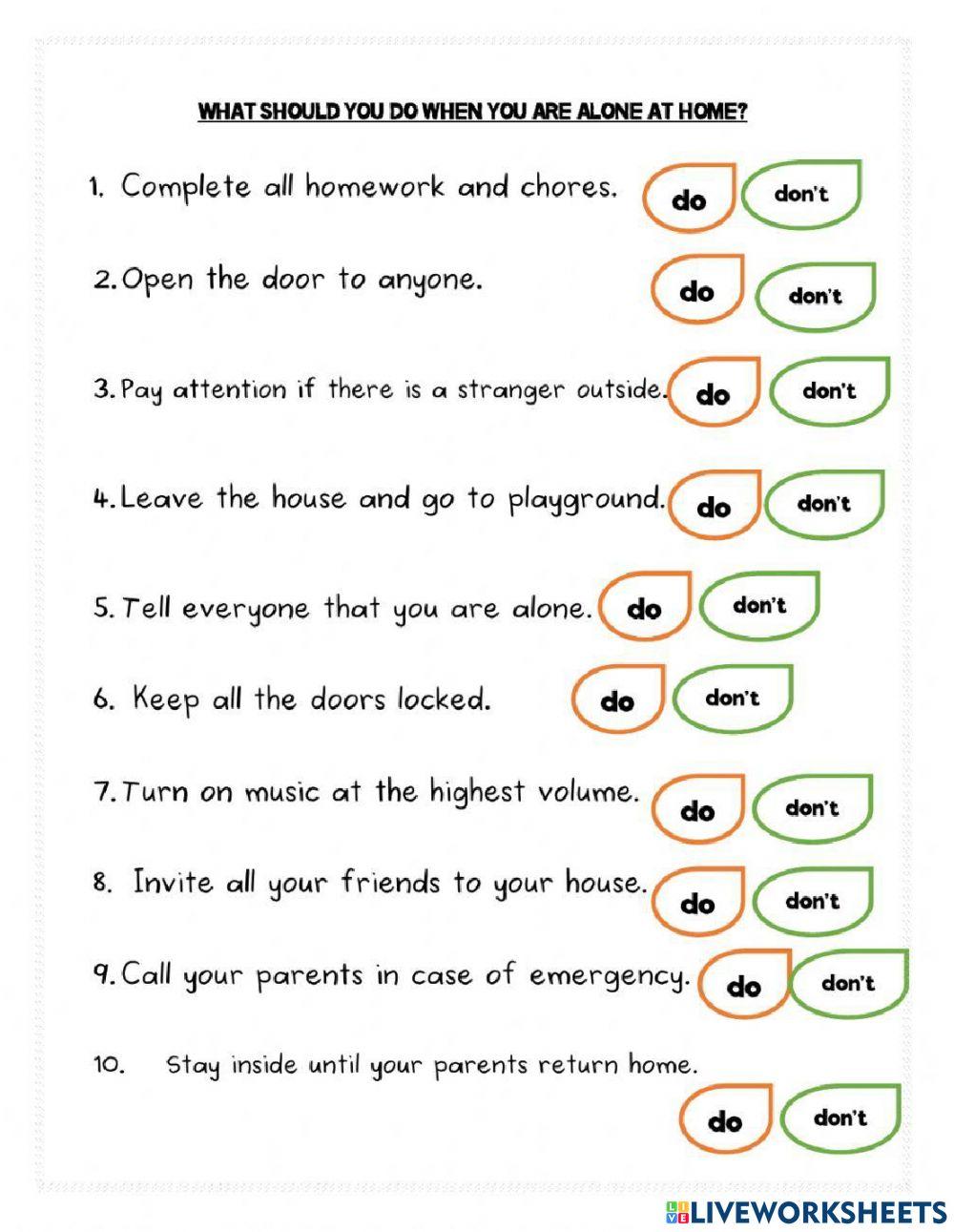 WHAT SHOULD YOU DO WHEN YOU ARE ALONE AT HOME?

1. Complete all homework and chores. do don't

2. Open the door to anyone. do don't

3. Pay attention if there is a stranger outside. do don't

4. Leave the house and go to playground. do don't

5. Tell everyone that you are alone. do don't

6. Keep all the doors locked. do don't

7. Turn on music at the highest volume. do don't

8. Invite all your friends to your house. do don't

9. Call your parents in case of emergency. do don't

10. Stay inside until your parents return home. do don't

LIVEWORKSHEETS